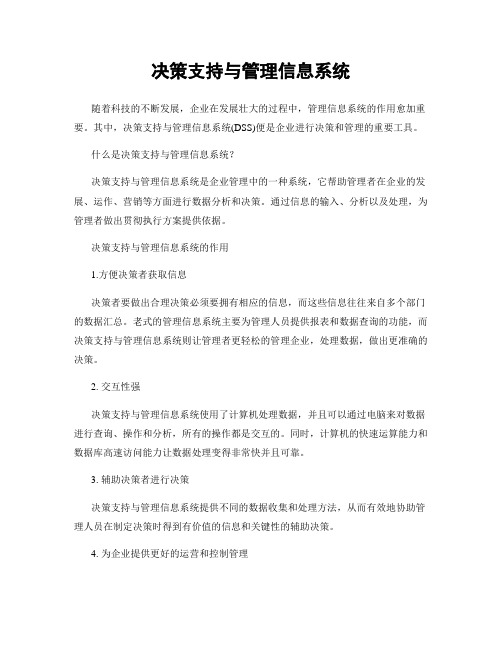 决策支持与管理信息系统

随着科技的不断发展，企业在发展壮大的过程中，管理信息系统的作用愈加重要。其中，决策支持与管理信息系统(DSS)便是企业进行决策和管理的重要工具。

什么是决策支持与管理信息系统？

决策支持与管理信息系统是企业管理中的一种系统，它帮助管理者在企业的发展、运作、营销等方面进行数据分析和决策。通过信息的输入、分析以及处理，为管理者做出贯彻执行方案提供依据。

决策支持与管理信息系统的作用

1.方便决策者获取信息

决策者要做出合理决策必须要拥有相应的信息，而这些信息往往来自多个部门的数据汇总。老式的管理信息系统主要为管理人员提供报表和数据查询的功能，而决策支持与管理信息系统则让管理者更轻松的管理企业，处理数据，做出更准确的决策。

2. 交互性强

决策支持与管理信息系统使用了计算机处理数据，并且可以通过电脑来对数据进行查询、操作和分析，所有的操作都是交互的。同时，计算机的快速运算能力和数据库高速访问能力让数据处理变得非常快并且可靠。

3. 辅助决策者进行决策

决策支持与管理信息系统提供不同的数据收集和处理方法，从而有效地协助管理人员在制定决策时得到有价值的信息和关键性的辅助决策。

4. 为企业提供更好的运营和控制管理